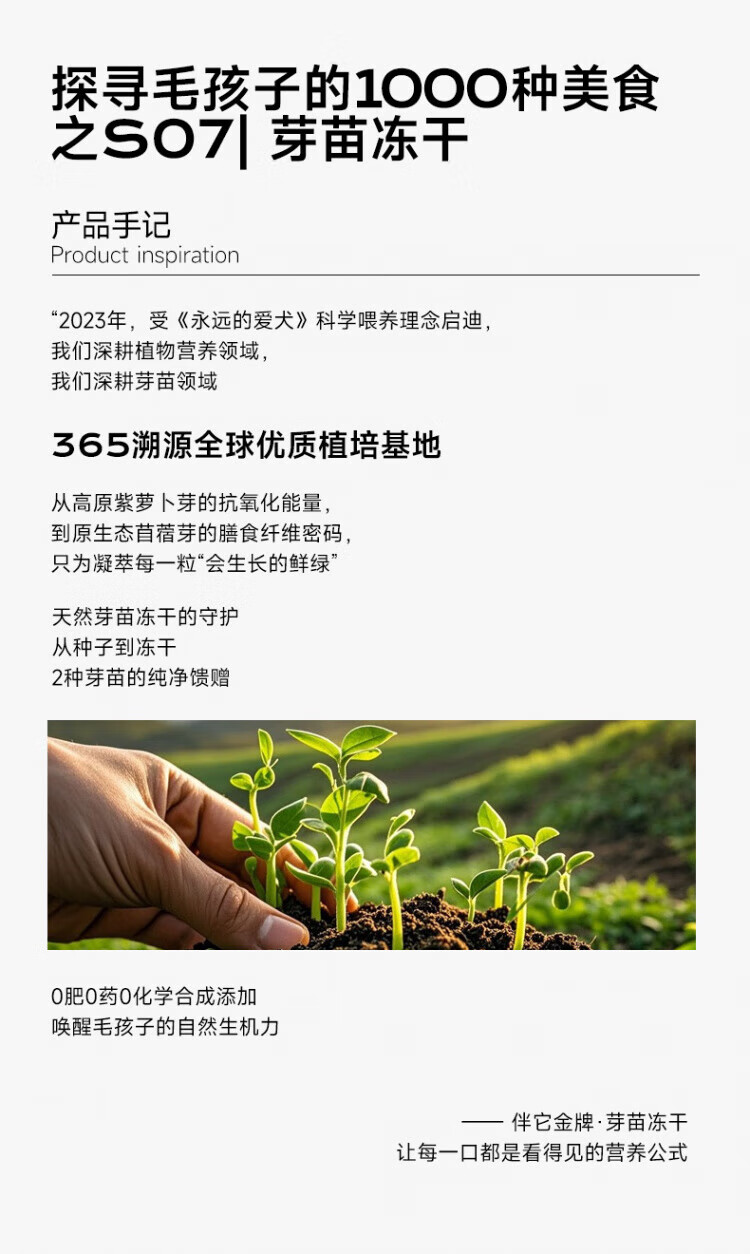 探寻毛孩子的1000种美食之S07| 芽苗冻干

产品手记
Product inspiration

“2023年，受《永远的爱犬》科学喂养理念启迪，
我们深耕植物营养领域，
我们深耕芽苗领域

365溯源全球优质植培基地

从高原紫萝卜芽的抗氧化能量，
到原生态苜蓿芽的膳食纤维密码，
只为凝萃每一粒“会生长的鲜绿”

天然芽苗冻干的守护
从种子到冻干
2种芽苗的纯净馈赠

0肥0药0化学合成添加
唤醒毛孩子的自然生机力

—— 伴它金牌·芽苗冻干
让每一口都是看得见的营养公式